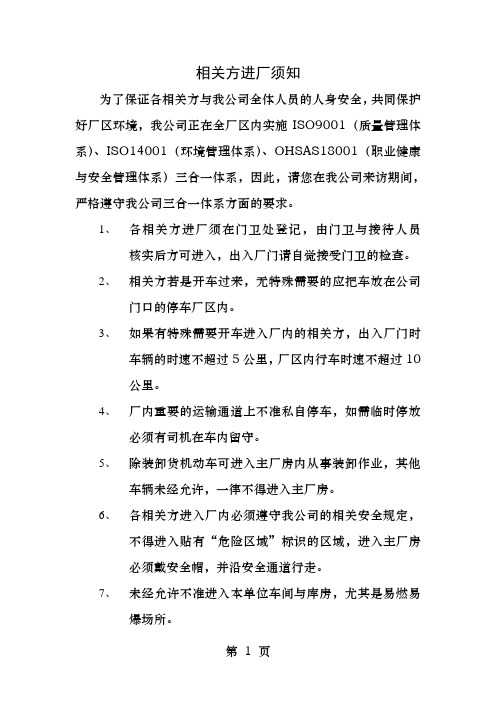 相关方进厂须知

为了保证各相关方与我公司全体人员的人身安全，共同保护好厂区环境，我公司正在全厂区内实施 ISO9001（质量管理体系）、ISO14001（环境管理体系）、OHSAS18001（职业健康与安全管理体系）三合一体系，因此，请您在我公司来访期间，严格遵守我公司三合一体系方面的要求。

1、 各相关方进厂须在门卫处登记，由门卫与接待人员核实后方可进入，出入厂门请自觉接受门卫的检查。

2、 相关方若是开车过来，无特殊需要的应把车放在公司门口的停车厂区内。

3、 如果有特殊需要开车进入厂内的相关方，出入厂门时车辆的时速不超过 5 公里，厂区内行车时速不超过 10 公里。

4、 厂内重要的运输通道上不准私自停车，如需临时停放必须有司机在车内留守。

5、 除装卸货机动车可进入主厂房内从事装卸作业，其他车辆未经允许，一律不得进入主厂房。

6、 各相关方进入厂内必须遵守我公司的相关安全规定，不得进入贴有“危险区域”标识的区域，进入主厂房必须戴安全帽，并沿安全通道行走。

7、 未经允许不准进入本单位车间与库房，尤其是易燃易爆场所。

第 1 页